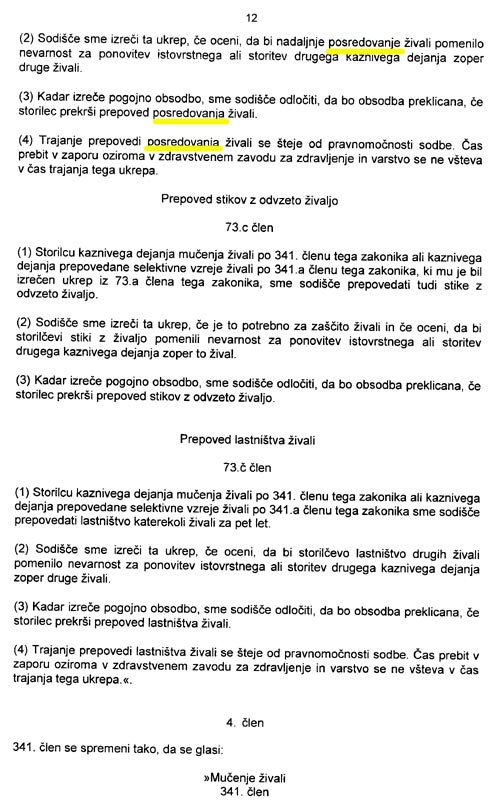 12

(2) Sodišče sme izreči ta ukrep, če oceni, da bi nadaljnje posredovanje živali pomenilo nevarnost za ponovitev istovrstnega ali storitev drugega kaznivega dejanja zoper druge živali.

(3) Kadar izreče pogojno obsodbo, sme sodišče odločiti, da bo obsodba preklicana, če storilec prekrši prepoved posredovanja živali.

(4) Trajanje prepovedi posredovanja živali se šteje od pravnomočnosti sodbe. Čas prebit v zaporu oziroma v zdravstvenem zavodu za zdravljenje in varstvo se ne všteva v čas trajanja tega ukrepa.

Prepoved stikov z odvzeto živaljo

73.c člen

(1) Storilcu kaznivega dejanja mučenja živali po 341. členu tega zakonika ali kaznivega dejanja prepovedane selektivne vzreje živali po 341.a členu tega zakonika, ki mu je bil izrečen ukrep iz 73.a člena tega zakonika, sme sodišče prepovedati tudi stike z odvzeto živaljo.

(2) Sodišče sme izreči ta ukrep, če je to potrebno za zaščito živali in če oceni, da bi storilčevi stiki z živaljo pomenili nevarnost za ponovitev istovrstnega ali storitev drugega kaznivega dejanja zoper to žival.

(3) Kadar izreče pogojno obsodbo, sme sodišče odločiti, da bo obsodba preklicana, če storilec prekrši prepoved stikov z odvzeto živaljo.

Prepoved lastništva živali

73.č člen

(1) Storilcu kaznivega dejanja mučenja živali po 341. členu tega zakonika ali kaznivega dejanja prepovedane selektivne vzreje živali po 341.a členu tega zakonika sme sodišče prepovedati lastništvo katerekoli živali za pet let.

(2) Sodišče sme izreči ta ukrep, če oceni, da bi storilčevo lastništvo drugih živali pomenilo nevarnost za ponovitev istovrstnega ali storitev drugega kaznivega dejanja zoper druge živali.

(3) Kadar izreče pogojno obsodbo, sme sodišče odločiti, da bo obsodba preklicana, če storilec prekrši prepoved lastništva živali.

(4) Trajanje prepovedi lastništva živali se šteje od pravnomočnosti sodbe. Čas prebit v zaporu oziroma v zdravstvenem zavodu za zdravljenje in varstvo se ne všteva v čas trajanja tega ukrepa.«.

4. člen

341. člen se spremeni tako, da se glasi:

»Mučenje živali
341. člen